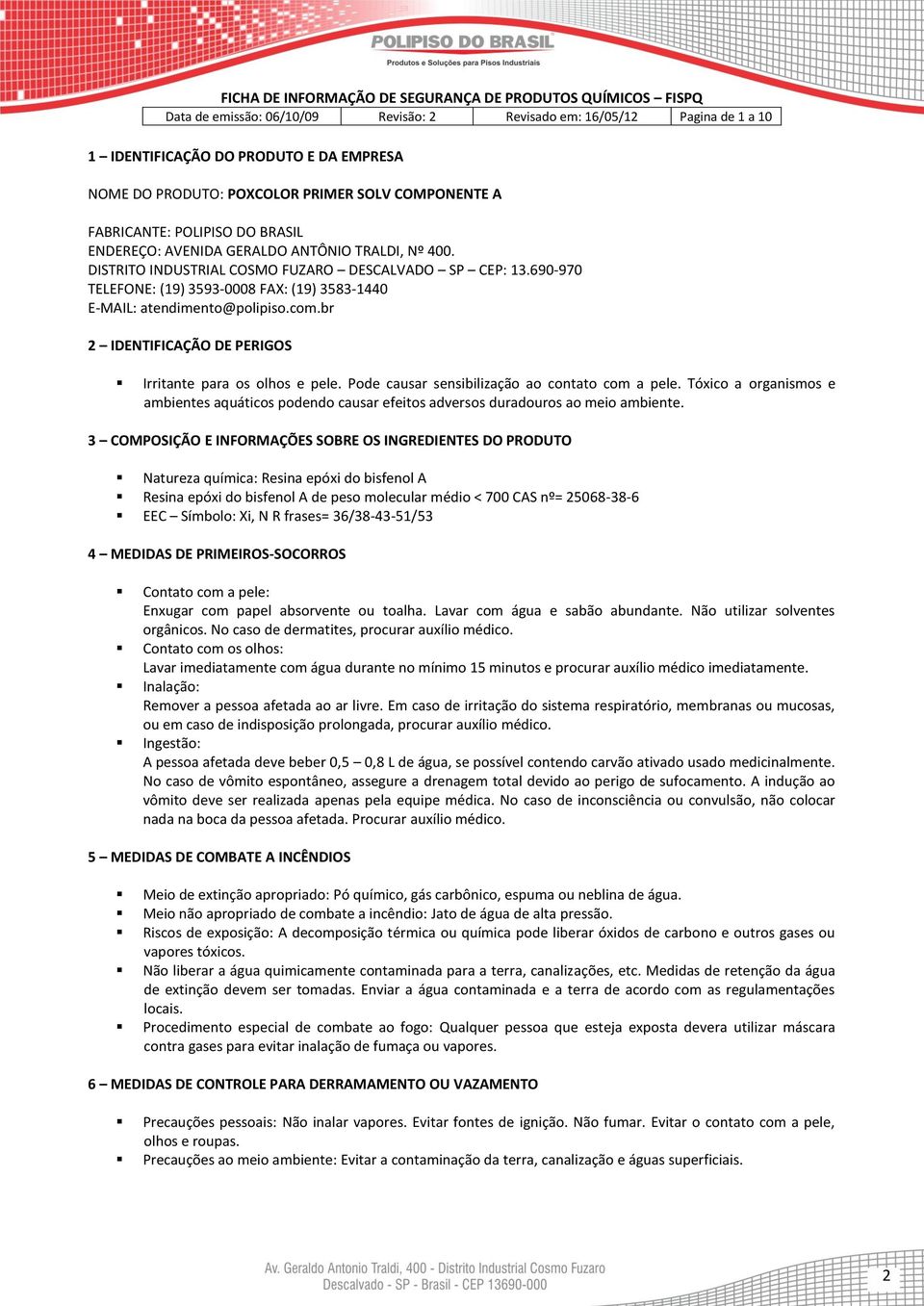 POLIPISO DO BRASIL
Produtos e Soluções para Pisos Industriais

FICHA DE INFORMAÇÃO DE SEGURANÇA DE PRODUTOS QUÍMICOS – FISPQ

| Data de emissão: 06/10/09 | Revisão: 2 | Revisado em: 16/05/12 | Pagina de 1 a 10 |
|---|---|---|---|

1 – IDENTIFICAÇÃO DO PRODUTO E DA EMPRESA

NOME DO PRODUTO: POXCOLOR PRIMER SOLV COMPONENTE A

FABRICANTE: POLIPISO DO BRASIL
ENDEREÇO: AVENIDA GERALDO ANTÔNIO TRALDI, Nº 400.
DISTRITO INDUSTRIAL COSMO FUZARO – DESCALVADO – SP – CEP: 13.690-970
TELEFONE: (19) 3593-0008 FAX: (19) 3583-1440
E-MAIL: atendimento@polipiso.com.br

2 – IDENTIFICAÇÃO DE PERIGOS

▪ Irritante para os olhos e pele. Pode causar sensibilização ao contato com a pele. Tóxico a organismos e ambientes aquáticos podendo causar efeitos adversos duradouros ao meio ambiente.

3 – COMPOSIÇÃO E INFORMAÇÕES SOBRE OS INGREDIENTES DO PRODUTO

▪ Natureza química: Resina epóxi do bisfenol A
▪ Resina epóxi do bisfenol A de peso molecular médio < 700 CAS nº= 25068-38-6
▪ EEC – Símbolo: Xi, N R frases= 36/38-43-51/53

4 – MEDIDAS DE PRIMEIROS-SOCORROS

▪ Contato com a pele:
Enxugar com papel absorvente ou toalha. Lavar com água e sabão abundante. Não utilizar solventes orgânicos. No caso de dermatites, procurar auxílio médico.
▪ Contato com os olhos:
Lavar imediatamente com água durante no mínimo 15 minutos e procurar auxílio médico imediatamente.
▪ Inalação:
Remover a pessoa afetada ao ar livre. Em caso de irritação do sistema respiratório, membranas ou mucosas, ou em caso de indisposição prolongada, procurar auxílio médico.
▪ Ingestão:
A pessoa afetada deve beber 0,5 – 0,8 L de água, se possível contendo carvão ativado usado medicinalmente. No caso de vômito espontâneo, assegure a drenagem total devido ao perigo de sufocamento. A indução ao vômito deve ser realizada apenas pela equipe médica. No caso de inconsciência ou convulsão, não colocar nada na boca da pessoa afetada. Procurar auxílio médico.

5 – MEDIDAS DE COMBATE A INCÊNDIOS

▪ Meio de extinção apropriado: Pó químico, gás carbônico, espuma ou neblina de água.
▪ Meio não apropriado de combate a incêndio: Jato de água de alta pressão.
▪ Riscos de exposição: A decomposição térmica ou química pode liberar óxidos de carbono e outros gases ou vapores tóxicos.
▪ Não liberar a água quimicamente contaminada para a terra, canalizações, etc. Medidas de retenção da água de extinção devem ser tomadas. Enviar a água contaminada e a terra de acordo com as regulamentações locais.
▪ Procedimento especial de combate ao fogo: Qualquer pessoa que esteja exposta devera utilizar máscara contra gases para evitar inalação de fumaça ou vapores.

6 – MEDIDAS DE CONTROLE PARA DERRAMAMENTO OU VAZAMENTO

▪ Precauções pessoais: Não inalar vapores. Evitar fontes de ignição. Não fumar. Evitar o contato com a pele, olhos e roupas.
▪ Precauções ao meio ambiente: Evitar a contaminação da terra, canalização e águas superficiais.

Av. Geraldo Antonio Traldi, 400 - Distrito Industrial Cosmo Fuzaro
Descalvado - SP - Brasil - CEP 13690-000

2